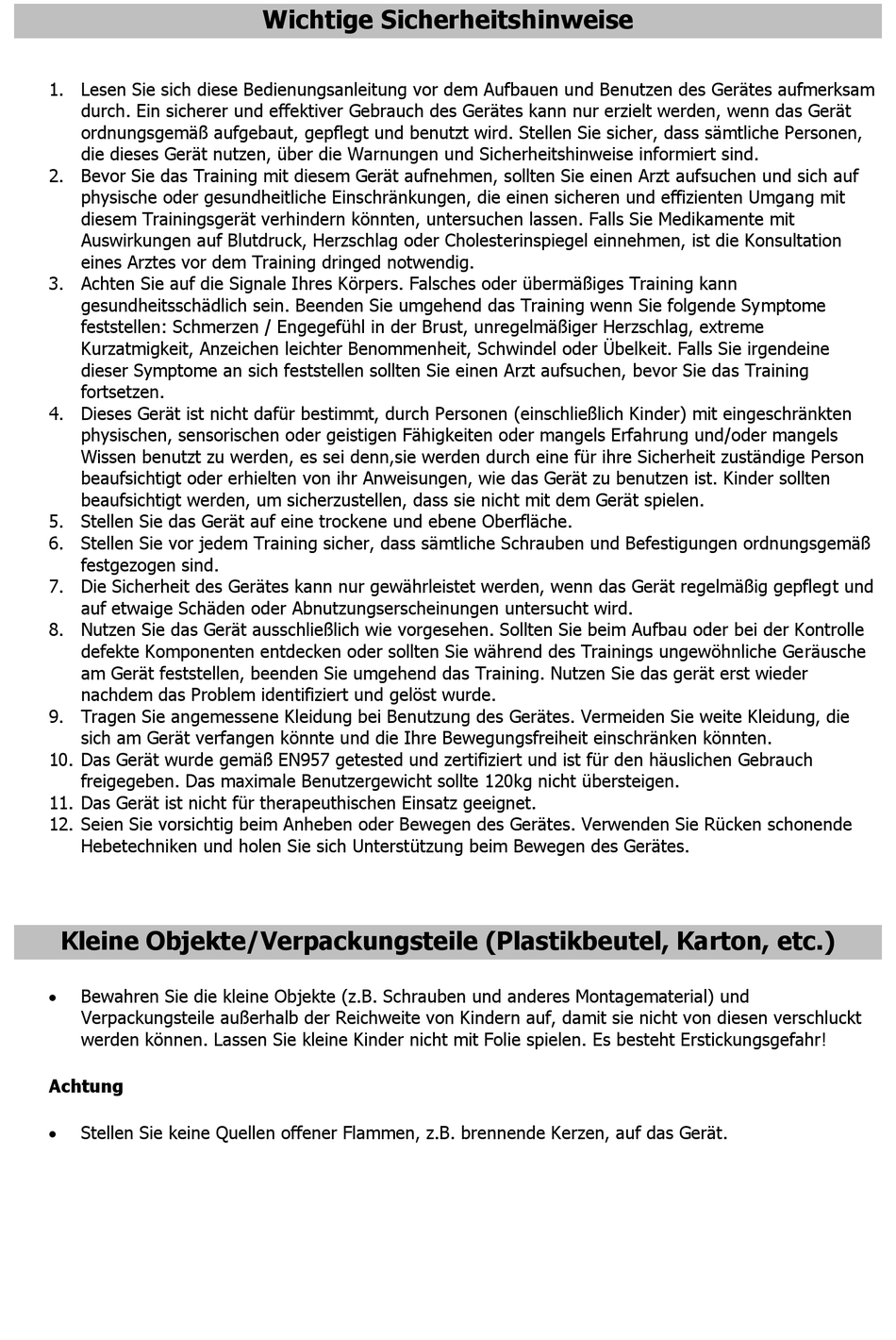 Wichtige Sicherheitshinweise

1. Lesen Sie sich diese Bedienungsanleitung vor dem Aufbauen und Benutzen des Gerätes aufmerksam durch. Ein sicherer und effektiver Gebrauch des Gerätes kann nur erzielt werden, wenn das Gerät ordnungsgemäß aufgebaut, gepflegt und benutzt wird. Stellen Sie sicher, dass sämtliche Personen, die dieses Gerät nutzen, über die Warnungen und Sicherheitshinweise informiert sind.
2. Bevor Sie das Training mit diesem Gerät aufnehmen, sollten Sie einen Arzt aufsuchen und sich auf physische oder gesundheitliche Einschränkungen, die einen sicheren und effizienten Umgang mit diesem Trainingsgerät verhindern könnten, untersuchen lassen. Falls Sie Medikamente mit Auswirkungen auf Blutdruck, Herzschlag oder Cholesterinspiegel einnehmen, ist die Konsultation eines Arztes vor dem Training dringed notwendig.
3. Achten Sie auf die Signale Ihres Körpers. Falsches oder übermäßiges Training kann gesundheitsschädlich sein. Beenden Sie umgehend das Training wenn Sie folgende Symptome feststellen: Schmerzen / Engegefühl in der Brust, unregelmäßiger Herzschlag, extreme Kurzatmigkeit, Anzeichen leichter Benommenheit, Schwindel oder Übelkeit. Falls Sie irgendeine dieser Symptome an sich feststellen sollten Sie einen Arzt aufsuchen, bevor Sie das Training fortsetzen.
4. Dieses Gerät ist nicht dafür bestimmt, durch Personen (einschließlich Kinder) mit eingeschränkten physischen, sensorischen oder geistigen Fähigkeiten oder mangels Erfahrung und/oder mangels Wissen benutzt zu werden, es sei denn,sie werden durch eine für ihre Sicherheit zuständige Person beaufsichtigt oder erhielten von ihr Anweisungen, wie das Gerät zu benutzen ist. Kinder sollten beaufsichtigt werden, um sicherzustellen, dass sie nicht mit dem Gerät spielen.
5. Stellen Sie das Gerät auf eine trockene und ebene Oberfläche.
6. Stellen Sie vor jedem Training sicher, dass sämtliche Schrauben und Befestigungen ordnungsgemäß festgezogen sind.
7. Die Sicherheit des Gerätes kann nur gewährleistet werden, wenn das Gerät regelmäßig gepflegt und auf etwaige Schäden oder Abnutzungserscheinungen untersucht wird.
8. Nutzen Sie das Gerät ausschließlich wie vorgesehen. Sollten Sie beim Aufbau oder bei der Kontrolle defekte Komponenten entdecken oder sollten Sie während des Trainings ungewöhnliche Geräusche am Gerät feststellen, beenden Sie umgehend das Training. Nutzen Sie das gerät erst wieder nachdem das Problem identifiziert und gelöst wurde.
9. Tragen Sie angemessene Kleidung bei Benutzung des Gerätes. Vermeiden Sie weite Kleidung, die sich am Gerät verfangen könnte und die Ihre Bewegungsfreiheit einschränken könnten.
10. Das Gerät wurde gemäß EN957 getested und zertifiziert und ist für den häuslichen Gebrauch freigegeben. Das maximale Benutzergewicht sollte 120kg nicht übersteigen.
11. Das Gerät ist nicht für therapeuthischen Einsatz geeignet.
12. Seien Sie vorsichtig beim Anheben oder Bewegen des Gerätes. Verwenden Sie Rücken schonende Hebetechniken und holen Sie sich Unterstützung beim Bewegen des Gerätes.

Kleine Objekte/Verpackungsteile (Plastikbeutel, Karton, etc.)

• Bewahren Sie die kleine Objekte (z.B. Schrauben und anderes Montagematerial) und Verpackungsteile außerhalb der Reichweite von Kindern auf, damit sie nicht von diesen verschluckt werden können. Lassen Sie kleine Kinder nicht mit Folie spielen. Es besteht Erstickungsgefahr!

Achtung

• Stellen Sie keine Quellen offener Flammen, z.B. brennende Kerzen, auf das Gerät.